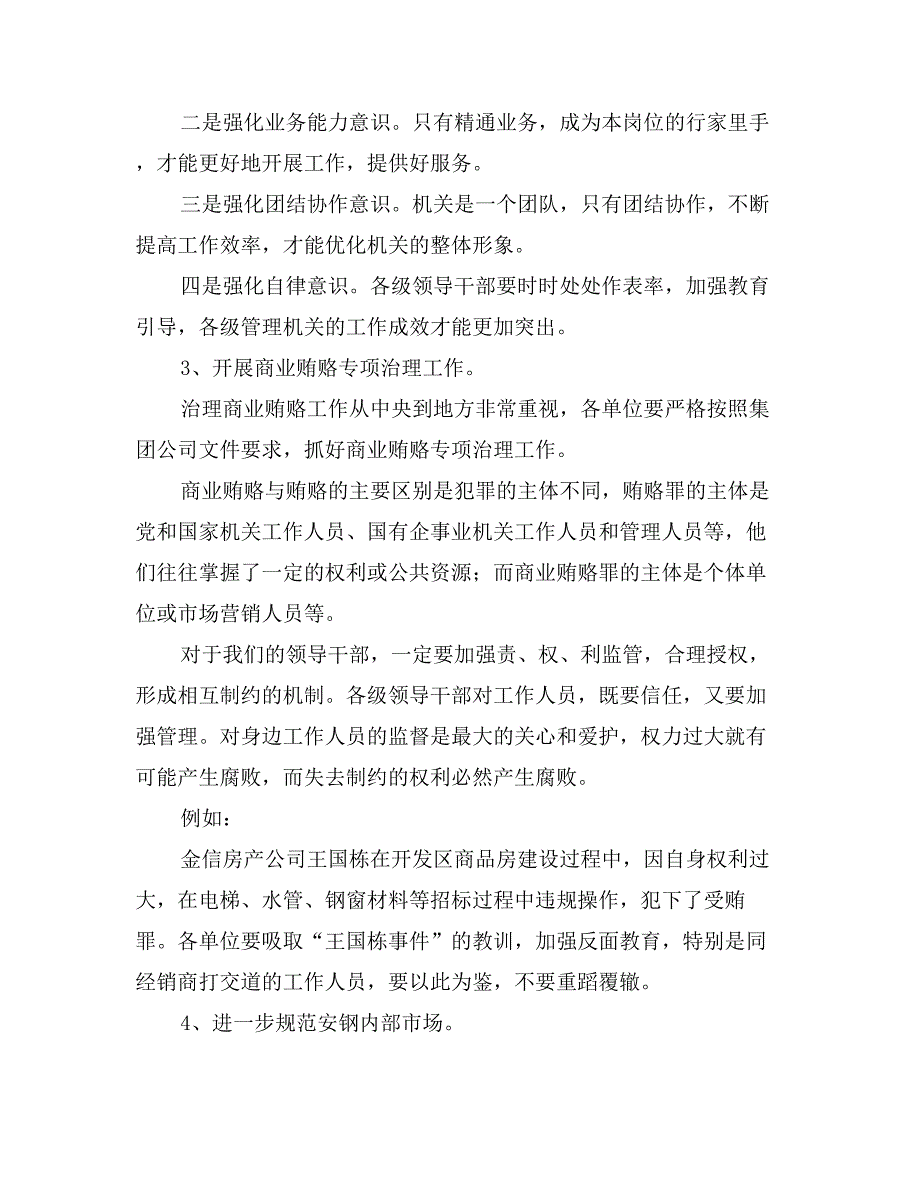 二是强化业务能力意识。只有精通业务，成为本岗位的行家里手，才能更好地开展工作，提供好服务。

三是强化团结协作意识。机关是一个团队，只有团结协作，不断提高工作效率，才能优化机关的整体形象。

四是强化自律意识。各级领导干部要时时处处作表率，加强教育引导，各级管理机关的工作成效才能更加突出。

3、开展商业贿赂专项治理工作。

治理商业贿赂工作从中央到地方非常重视，各单位要严格按照集团公司文件要求，抓好商业贿赂专项治理工作。

商业贿赂与贿赂的主要区别是犯罪的主体不同，贿赂罪的主体是党和国家机关工作人员、国有企事业机关工作人员和管理人员等，他们往往掌握了一定的权利或公共资源；而商业贿赂罪的主体是个体单位或市场营销人员等。

对于我们的领导干部，一定要加强责、权、利监管，合理授权，形成相互制约的机制。各级领导干部对工作人员，既要信任，又要加强管理。对身边工作人员的监督是最大的关心和爱护，权力过大就有可能产生腐败，而失去制约的权利必然产生腐败。

例如：

金信房产公司王国栋在开发区商品房建设过程中，因自身权利过大，在电梯、水管、钢窗材料等招标过程中违规操作，犯下了受贿罪。各单位要吸取“王国栋事件”的教训，加强反面教育，特别是同经销商打交道的工作人员，要以此为鉴，不要重蹈覆辙。

4、进一步规范安钢内部市场。